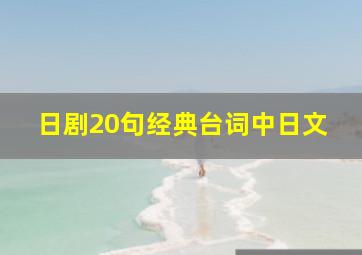 日剧20句经典台词中日文